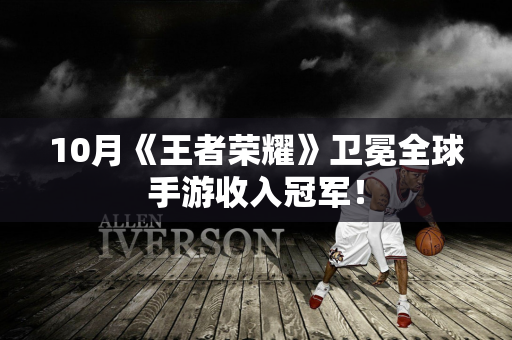 10月《王者荣耀》卫冕全球手游收入冠军！

ALLEN
IVERSON